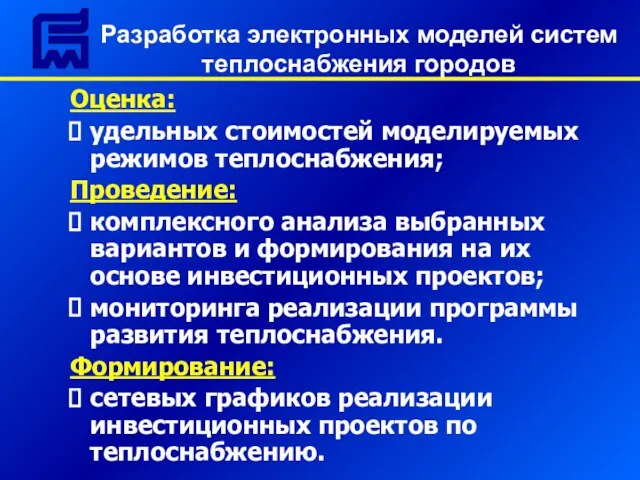 Разработка электронных моделей систем теплоснабжения городов

Оценка:

 удельных стоимостей моделируемых режимов теплоснабжения;

Проведение:

 комплексного анализа выбранных вариантов и формирования на их основе инвестиционных проектов;

 мониторинга реализации программы развития теплоснабжения.

Формирование:

 сетевых графиков реализации инвестиционных проектов по теплоснабжению.